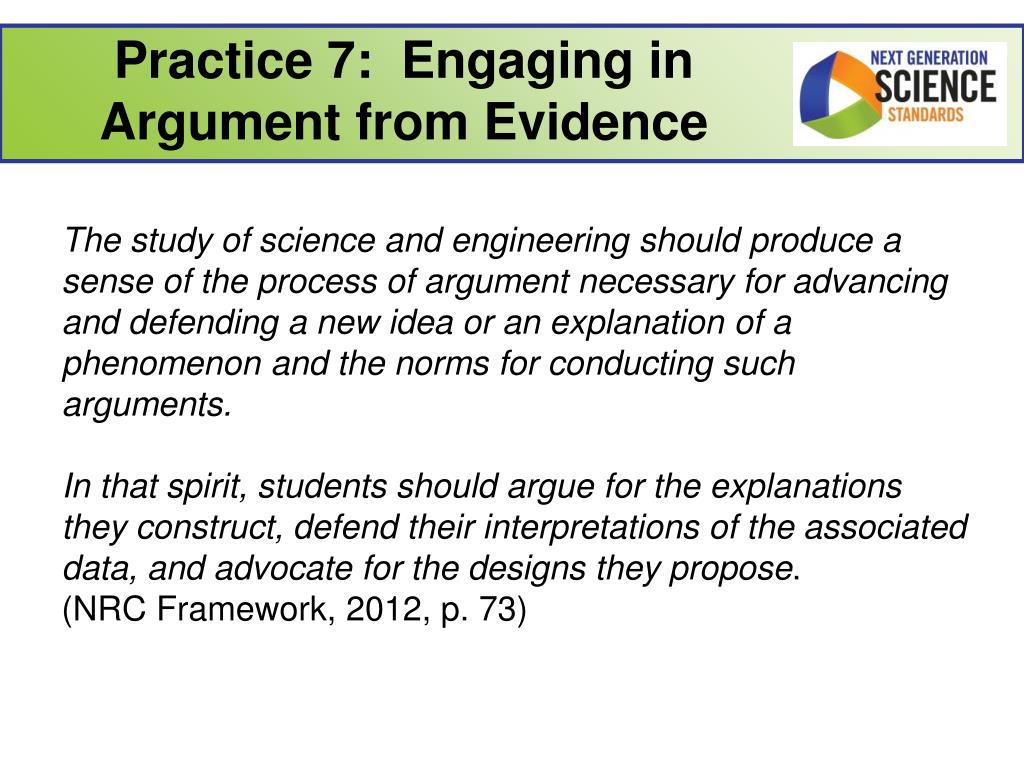 Practice 7: Engaging in Argument from Evidence

NEXT GENERATION
SCIENCE
STANDARDS

The study of science and engineering should produce a sense of the process of argument necessary for advancing and defending a new idea or an explanation of a phenomenon and the norms for conducting such arguments.

In that spirit, students should argue for the explanations they construct, defend their interpretations of the associated data, and advocate for the designs they propose.
(NRC Framework, 2012, p. 73)